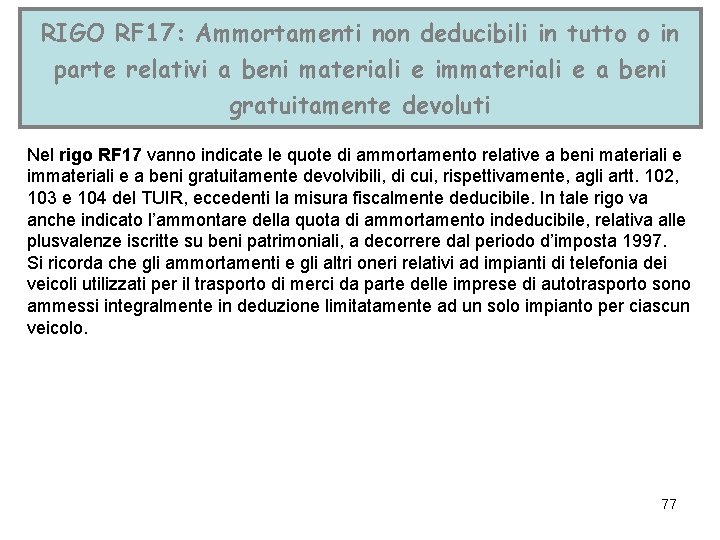 RIGO RF17: Ammortamenti non deducibili in tutto o in parte relativi a beni materiali e immateriali e a beni gratuitamente devoluti

Nel rigo RF17 vanno indicate le quote di ammortamento relative a beni materiali e immateriali e a beni gratuitamente devolvibili, di cui, rispettivamente, agli artt. 102, 103 e 104 del TUIR, eccedenti la misura fiscalmente deducibile. In tale rigo va anche indicato l'ammontare della quota di ammortamento indeducibile, relativa alle plusvalenze iscritte su beni patrimoniali, a decorrere dal periodo d'imposta 1997.
Si ricorda che gli ammortamenti e gli altri oneri relativi ad impianti di telefonia dei veicoli utilizzati per il trasporto di merci da parte delle imprese di autotrasporto sono ammessi integralmente in deduzione limitatamente ad un solo impianto per ciascun veicolo.

77